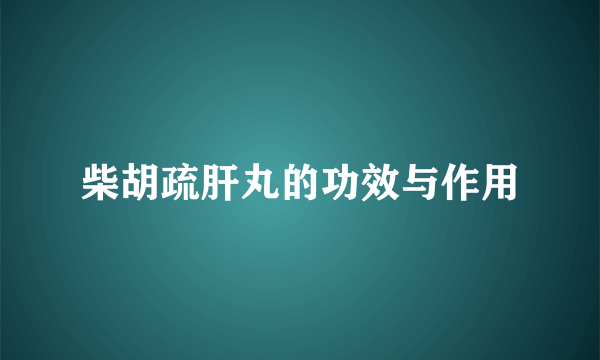 柴胡疏肝丸的功效与作用